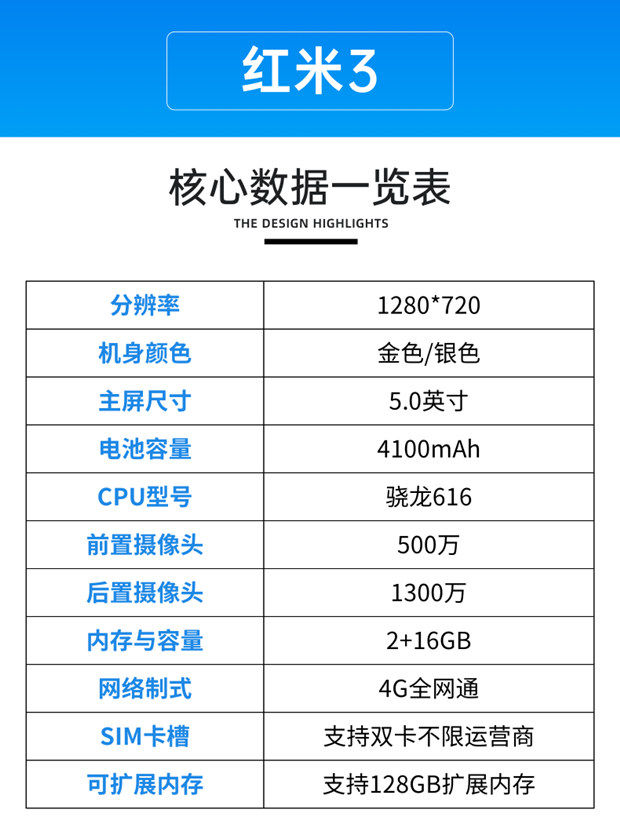 红米3

核心数据一览表

THE DESIGN HIGHLIGHTS

| 分辨率 | 1280*720 |
|---|---|
| 机身颜色 | 金色/银色 |
| 主屏尺寸 | 5.0英寸 |
| 电池容量 | 4100mAh |
| CPU型号 | 骁龙616 |
| 前置摄像头 | 500万 |
| 后置摄像头 | 1300万 |
| 内存与容量 | 2+16GB |
| 网络制式 | 4G全网通 |
| SIM卡槽 | 支持双卡不限运营商 |
| 可扩展内存 | 支持128GB扩展内存 |